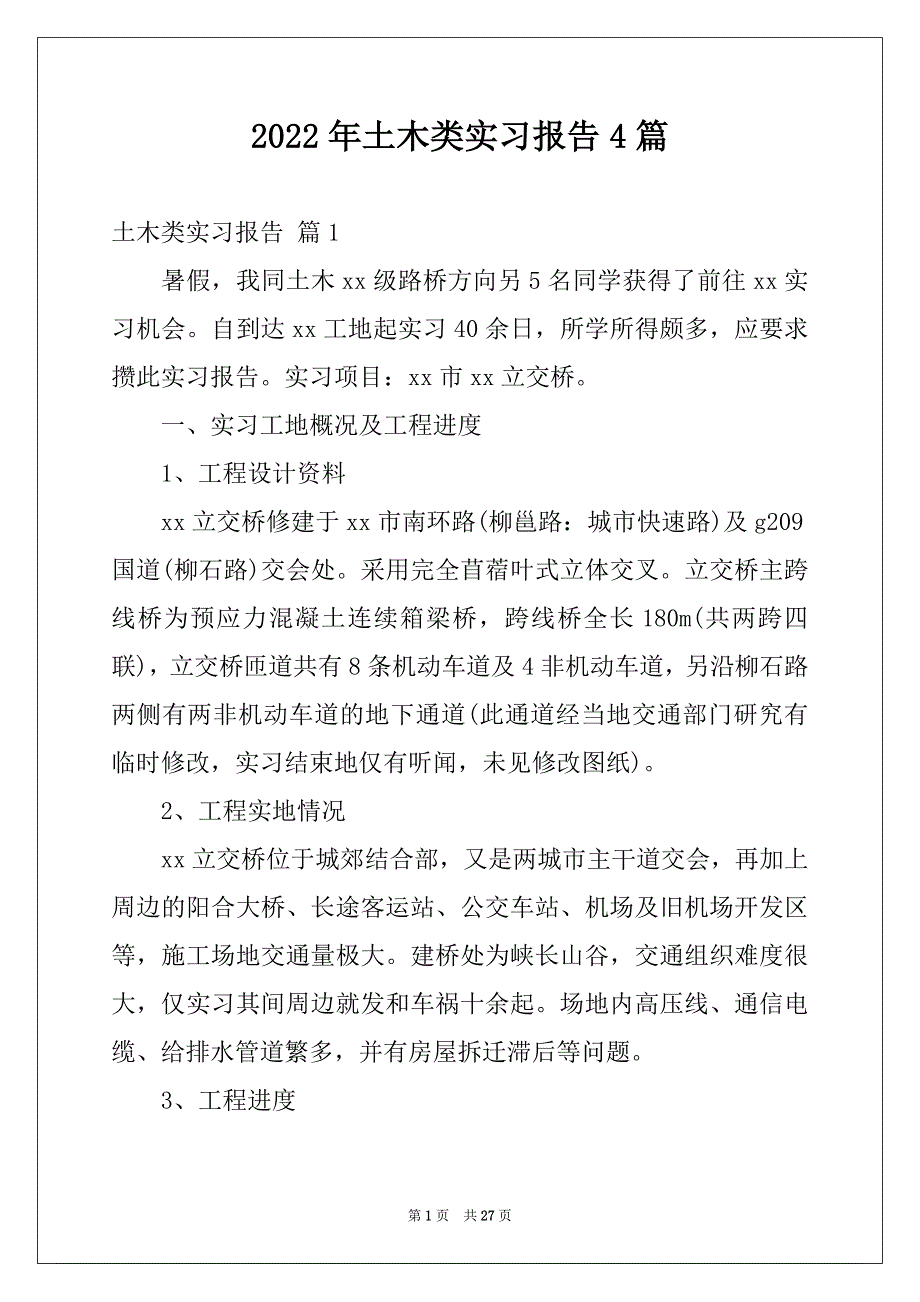 2022年土木类实习报告4篇

土木类实习报告 篇1

暑假，我同土木xx级路桥方向另5名同学获得了前往xx实习机会。自到达xx工地起实习40余日，所学所得颇多，应要求攒此实习报告。实习项目：xx市xx立交桥。

一、实习工地概况及工程进度

1、工程设计资料

xx立交桥修建于xx市南环路(柳邕路：城市快速路)及g209国道(柳石路)交会处。采用完全苜蓿叶式立体交叉。立交桥主跨线桥为预应力混凝土连续箱梁桥，跨线桥全长180m(共两跨四联)，立交桥匝道共有8条机动车道及4非机动车道，另沿柳石路两侧有两非机动车道的地下通道(此通道经当地交通部门研究有临时修改，实习结束地仅有听闻，未见修改图纸)。

2、工程实地情况

xx立交桥位于城郊结合部，又是两城市主干道交会，再加上周边的阳合大桥、长途客运站、公交车站、机场及旧机场开发区等，施工场地交通量极大。建桥处为峡长山谷，交通组织难度很大，仅实习其间周边就发和车祸十余起。场地内高压线、通信电缆、给排水管道繁多，并有房屋拆迁滞后等问题。

3、工程进度

第1页 共27页